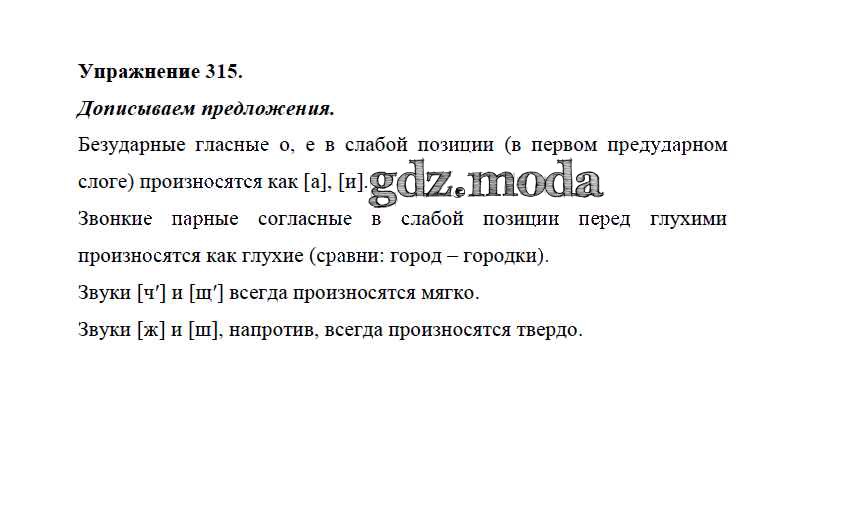 Упражнение 315.

Дописываем предложения.

Безударные гласные о, е в слабой позиции (в первом предударном слоге) произносятся как [а], [и].

Звонкие парные согласные в слабой позиции перед глухими произносятся как глухие (сравни: город – городки).

Звуки [ч'] и [щ'] всегда произносятся мягко.

Звуки [ж] и [ш], напротив, всегда произносятся твердо.

gdz.moda